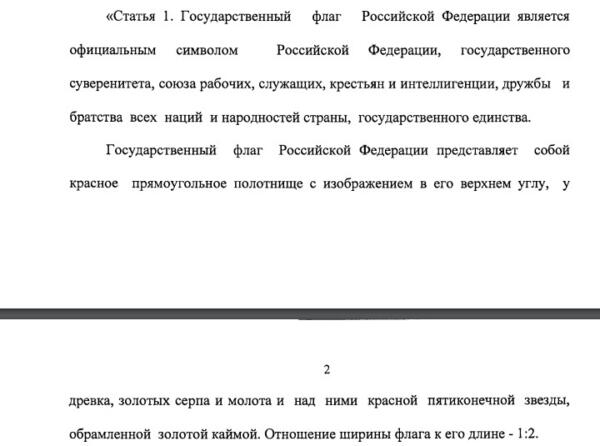 «Статья 1. Государственный флаг Российской Федерации является официальным символом Российской Федерации, государственного суверенитета, союза рабочих, служащих, крестьян и интеллигенции, дружбы и братства всех наций и народностей страны, государственного единства.

Государственный флаг Российской Федерации представляет собой красное прямоугольное полотнище с изображением в его верхнем углу, у

2

древка, золотых серпа и молота и над ними красной пятиконечной звезды, обрамленной золотой каймой. Отношение ширины флага к его длине - 1:2.